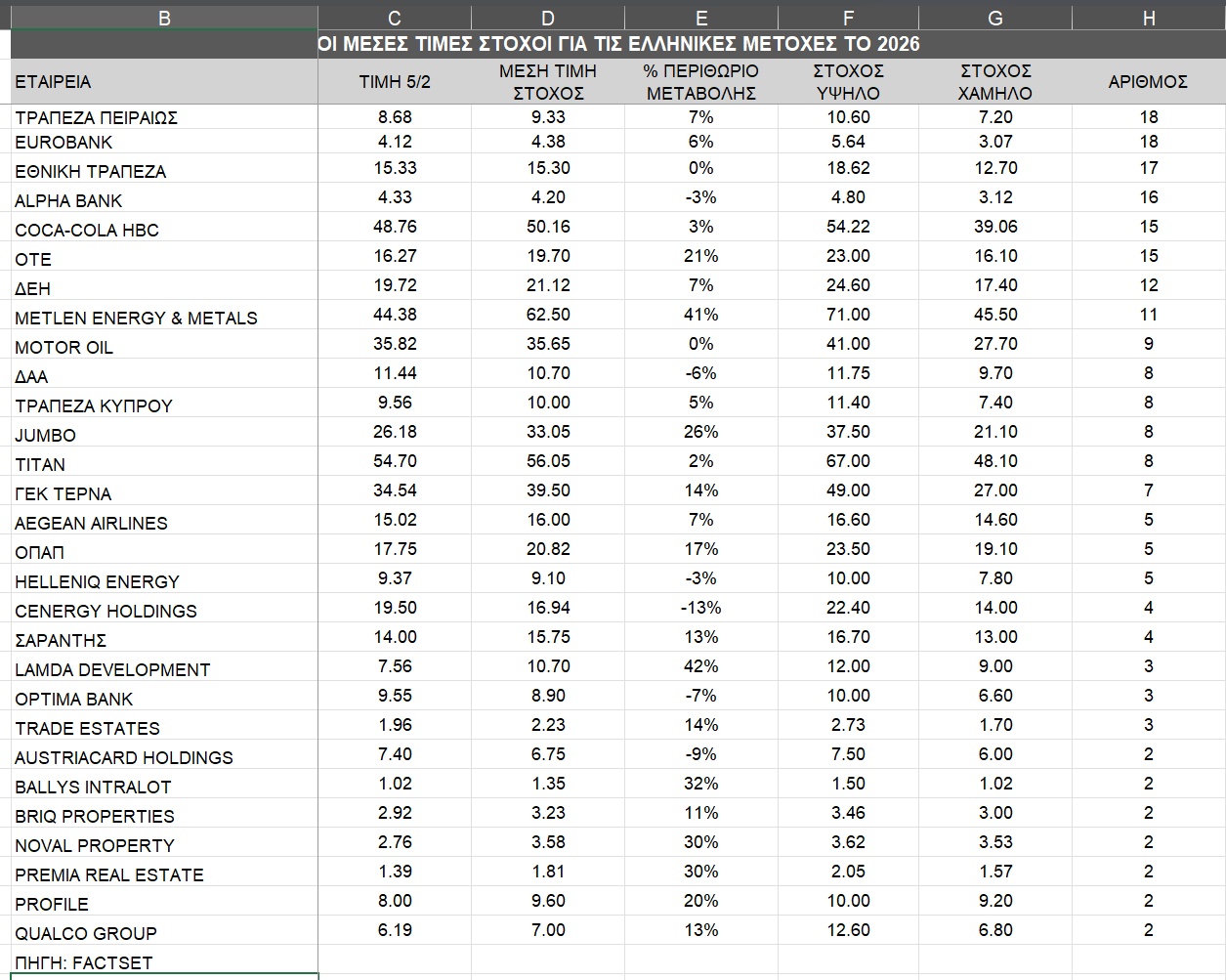 | B | C | D | E | F | G | H |
|---|---|---|---|---|---|---|
| | ΟΙ ΜΕΣΕΣ ΤΙΜΕΣ ΣΤΟΧΟΙ ΓΙΑ ΤΙΣ ΕΛΛΗΝΙΚΕΣ ΜΕΤΟΧΕΣ ΤΟ 2026 | | | | | |
| ΕΤΑΙΡΕΙΑ | ΤΙΜΗ 5/2 | ΜΕΣΗ ΤΙΜΗ ΣΤΟΧΟΣ | % ΠΕΡΙΘΩΡΙΟ ΜΕΤΑΒΟΛΗΣ | ΣΤΟΧΟΣ ΥΨΗΛΟ | ΣΤΟΧΟΣ ΧΑΜΗΛΟ | ΑΡΙΘΜΟΣ |
| ΤΡΑΠΕΖΑ ΠΕΙΡΑΙΩΣ | 8.68 | 9.33 | 7% | 10.60 | 7.20 | 18 |
| EUROBANK | 4.12 | 4.38 | 6% | 5.64 | 3.07 | 18 |
| ΕΘΝΙΚΗ ΤΡΑΠΕΖΑ | 15.33 | 15.30 | 0% | 18.62 | 12.70 | 17 |
| ALPHA BANK | 4.33 | 4.20 | -3% | 4.80 | 3.12 | 16 |
| COCA-COLA HBC | 48.76 | 50.16 | 3% | 54.22 | 39.06 | 15 |
| ΟΤΕ | 16.27 | 19.70 | 21% | 23.00 | 16.10 | 15 |
| ΔΕΗ | 19.72 | 21.12 | 7% | 24.60 | 17.40 | 12 |
| METLEN ENERGY & METALS | 44.38 | 62.50 | 41% | 71.00 | 45.50 | 11 |
| MOTOR OIL | 35.82 | 35.65 | 0% | 41.00 | 27.70 | 9 |
| ΔΑΑ | 11.44 | 10.70 | -6% | 11.75 | 9.70 | 8 |
| ΤΡΑΠΕΖΑ ΚΥΠΡΟΥ | 9.56 | 10.00 | 5% | 11.40 | 7.40 | 8 |
| JUMBO | 26.18 | 33.05 | 26% | 37.50 | 21.10 | 8 |
| TITAN | 54.70 | 56.05 | 2% | 67.00 | 48.10 | 8 |
| ΓΕΚ ΤΕΡΝΑ | 34.54 | 39.50 | 14% | 49.00 | 27.00 | 7 |
| AEGEAN AIRLINES | 15.02 | 16.00 | 7% | 16.60 | 14.60 | 5 |
| ΟΠΑΠ | 17.75 | 20.82 | 17% | 23.50 | 19.10 | 5 |
| HELLENIQ ENERGY | 9.37 | 9.10 | -3% | 10.00 | 7.80 | 5 |
| CENERGY HOLDINGS | 19.50 | 16.94 | -13% | 22.40 | 14.00 | 4 |
| ΣΑΡΑΝΤΗΣ | 14.00 | 15.75 | 13% | 16.70 | 13.00 | 4 |
| LAMDA DEVELOPMENT | 7.56 | 10.70 | 42% | 12.00 | 9.00 | 3 |
| OPTIMA BANK | 9.55 | 8.90 | -7% | 10.00 | 6.60 | 3 |
| TRADE ESTATES | 1.96 | 2.23 | 14% | 2.73 | 1.70 | 3 |
| AUSTRIACARD HOLDINGS | 7.40 | 6.75 | -9% | 7.50 | 6.00 | 2 |
| BALLYS INTRALOT | 1.02 | 1.35 | 32% | 1.50 | 1.02 | 2 |
| BRIQ PROPERTIES | 2.92 | 3.23 | 11% | 3.46 | 3.00 | 2 |
| NOVAL PROPERTY | 2.76 | 3.58 | 30% | 3.62 | 3.53 | 2 |
| PREMIA REAL ESTATE | 1.39 | 1.81 | 30% | 2.05 | 1.57 | 2 |
| PROFILE | 8.00 | 9.60 | 20% | 10.00 | 9.20 | 2 |
| QUALCO GROUP | 6.19 | 7.00 | 13% | 12.60 | 6.80 | 2 |
| ΠΗΓΗ: FACTSET | | | | | | |